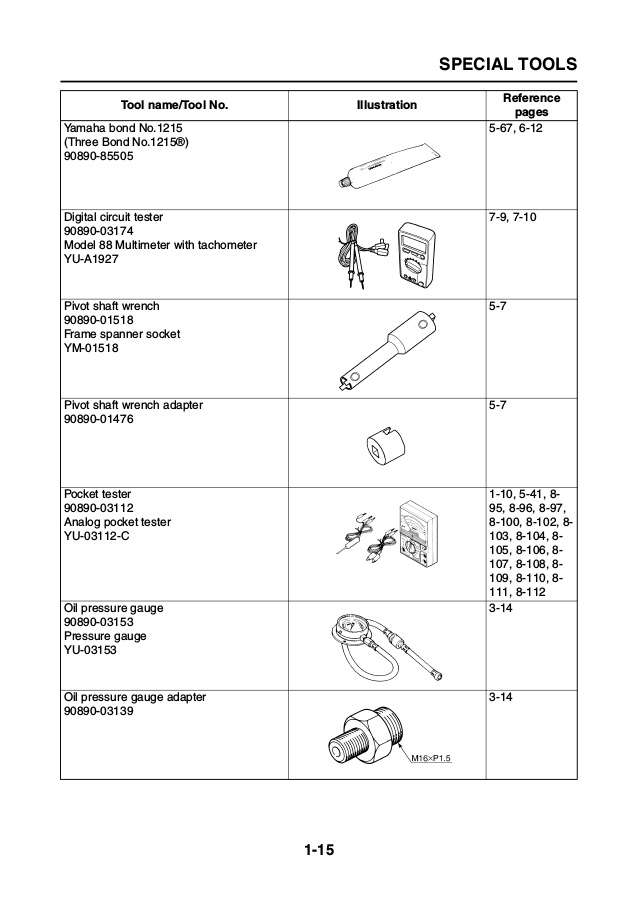 SPECIAL TOOLS

| Tool name/Tool No. | Illustration | Reference pages |
|---|---|---|
| Yamaha bond No.1215 (Three Bond No.1215®) 90890-85505 | | 5-67, 6-12 |
| Digital circuit tester 90890-03174 Model 88 Multimeter with tachometer YU-A1927 | | 7-9, 7-10 |
| Pivot shaft wrench 90890-01518 Frame spanner socket YM-01518 | | 5-7 |
| Pivot shaft wrench adapter 90890-01476 | | 5-7 |
| Pocket tester 90890-03112 Analog pocket tester YU-03112-C | | 1-10, 5-41, 8-95, 8-96, 8-97, 8-100, 8-102, 8-103, 8-104, 8-105, 8-106, 8-107, 8-108, 8-109, 8-110, 8-111, 8-112 |
| Oil pressure gauge 90890-03153 Pressure gauge YU-03153 | | 3-14 |
| Oil pressure gauge adapter 90890-03139 | M16×P1.5 | 3-14 |

1-15